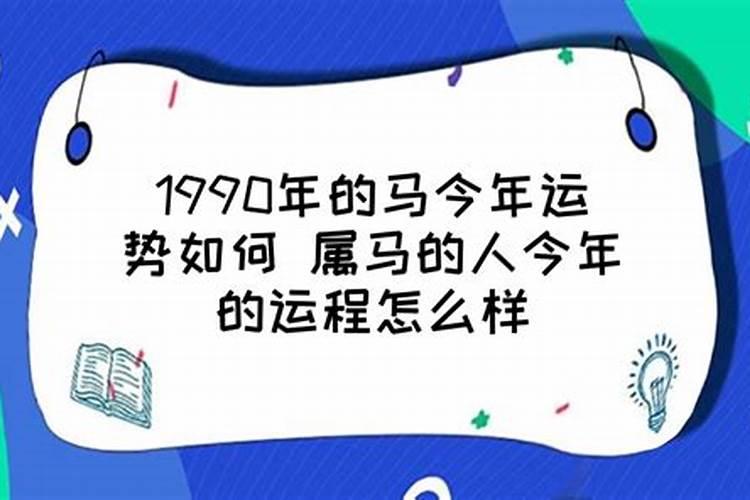 1990年的马今年运势如何 属马的人今年的运程怎么样